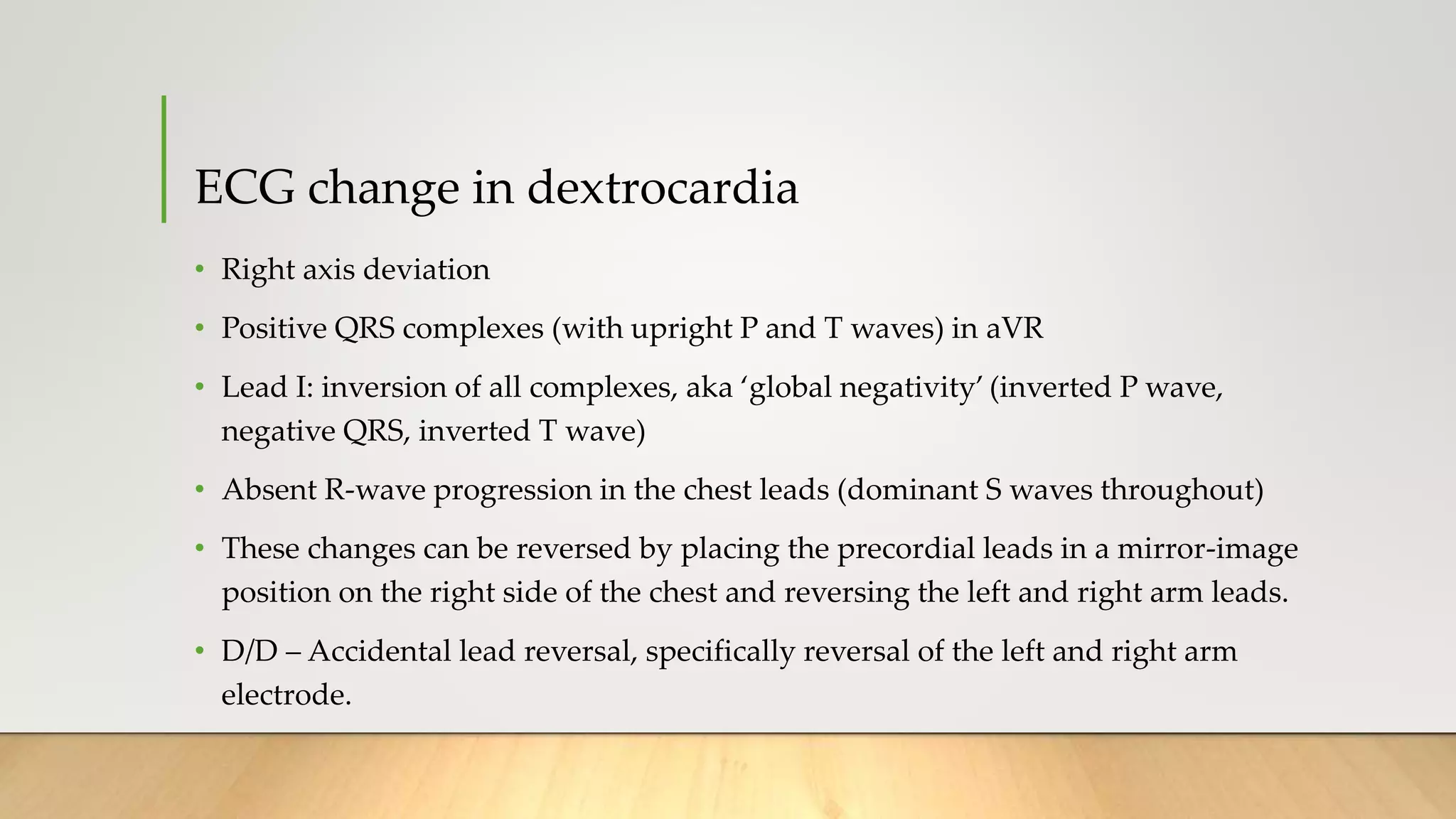 ECG change in dextrocardia

• Right axis deviation

• Positive QRS complexes (with upright P and T waves) in aVR

• Lead I: inversion of all complexes, aka ‘global negativity’ (inverted P wave, negative QRS, inverted T wave)

• Absent R-wave progression in the chest leads (dominant S waves throughout)

• These changes can be reversed by placing the precordial leads in a mirror-image position on the right side of the chest and reversing the left and right arm leads.

• D/D – Accidental lead reversal, specifically reversal of the left and right arm electrode.